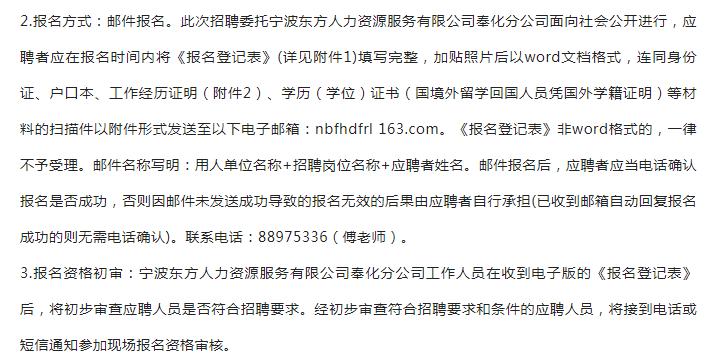 2.报名方式：邮件报名。此次招聘委托宁波东方人力资源服务有限公司奉化分公司面向社会公开进行，应聘者应在报名时间内将《报名登记表》(详见附件1)填写完整，加贴照片后以word文档格式，连同身份证、户口本、工作经历证明（附件2）、学历（学位）证书（国境外留学回国人员凭国外学籍证明）等材料的扫描件以附件形式发送至以下电子邮箱：nbfhdfrl 163.com。《报名登记表》非word格式的，一律不予受理。邮件名称写明：用人单位名称+招聘岗位名称+应聘者姓名。邮件报名后，应聘者应当电话确认报名是否成功，否则因邮件未发送成功导致的报名无效的后果由应聘者自行承担(已收到邮箱自动回复报名成功的则无需电话确认)。联系电话：88975336（傅老师）。

3.报名资格初审：宁波东方人力资源服务有限公司奉化分公司工作人员在收到电子版的《报名登记表》后，将初步审查应聘人员是否符合招聘要求。经初步审查符合招聘要求和条件的应聘人员，将接到电话或短信通知参加现场报名资格审核。